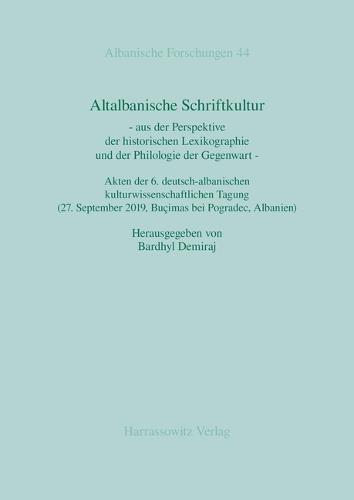 Albanische Forschungen 44

Altalbanische Schriftkultur

- aus der Perspektive der historischen Lexikographie und der Philologie der Gegenwart -

Akten der 6. deutsch-albanischen kulturwissenschaftlichen Tagung (27. September 2019, Buçimas bei Pogradec, Albanien)

Herausgegeben von Bardhyl Demiraj

Harrassowitz Verlag